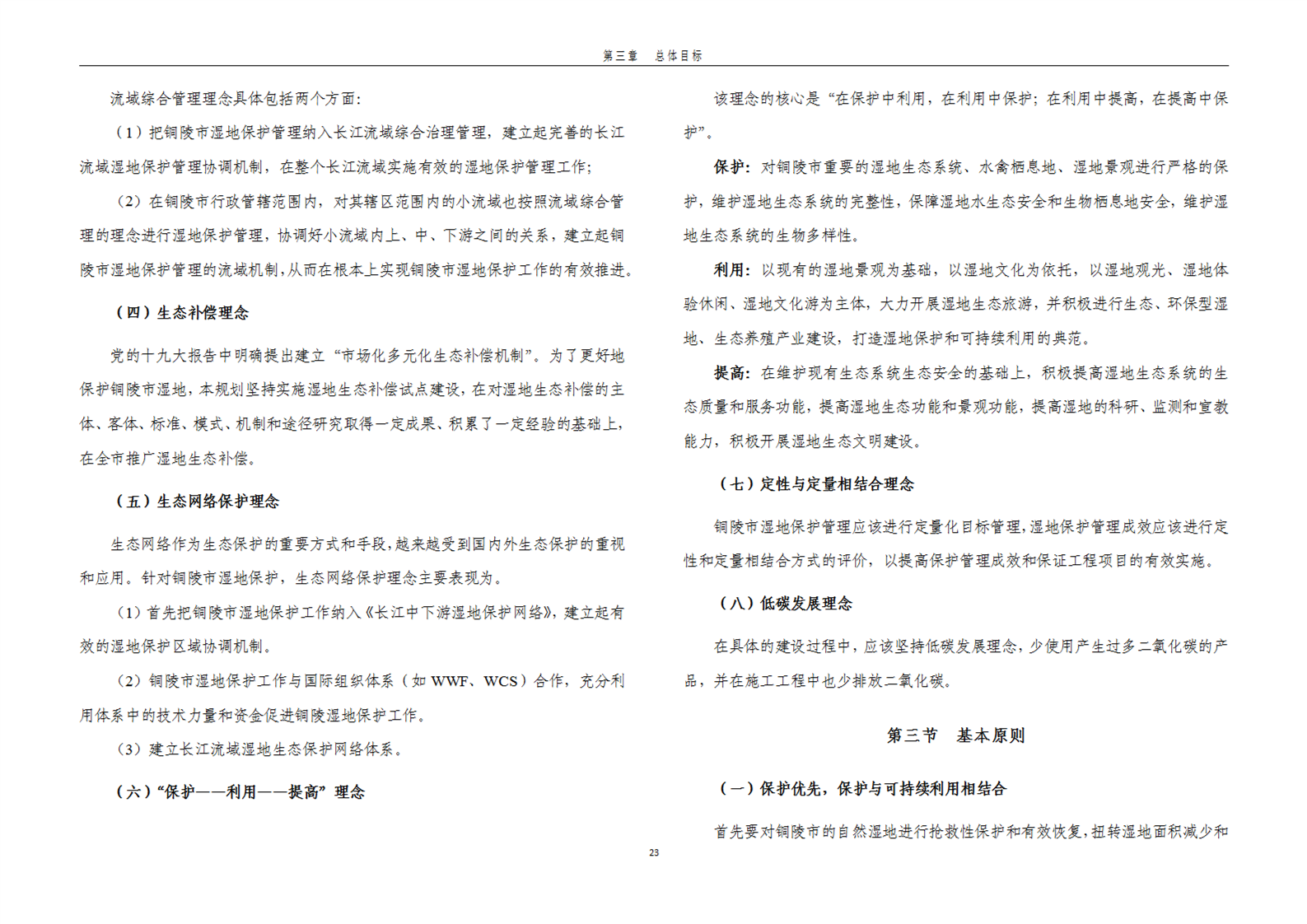 第三章　总体目标

流域综合管理理念具体包括两个方面：

（1）把铜陵市湿地保护管理纳入长江流域综合治理管理，建立起完善的长江流域湿地保护管理协调机制，在整个长江流域实施有效的湿地保护管理工作；

（2）在铜陵市行政管辖范围内，对其辖区范围内的小流域也按照流域综合管理的理念进行湿地保护管理，协调好小流域内上、中、下游之间的关系，建立起铜陵市湿地保护管理的流域机制，从而在根本上实现铜陵市湿地保护工作的有效推进。

（四）生态补偿理念

党的十九大报告中明确提出建立“市场化多元化生态补偿机制”。为了更好地保护铜陵市湿地，本规划坚持实施湿地生态补偿试点建设，在对湿地生态补偿的主体、客体、标准、模式、机制和途径研究取得一定成果、积累了一定经验的基础上，在全市推广湿地生态补偿。

（五）生态网络保护理念

生态网络作为生态保护的重要方式和手段，越来越受到国内外生态保护的重视和应用。针对铜陵市湿地保护，生态网络保护理念主要表现为。

（1）首先把铜陵市湿地保护工作纳入《长江中下游湿地保护网络》，建立起有效的湿地保护区域协调机制。

（2）铜陵市湿地保护工作与国际组织体系（如 WWF、WCS）合作，充分利用体系中的技术力量和资金促进铜陵湿地保护工作。

（3）建立长江流域湿地生态保护网络体系。

（六）“保护——利用——提高”理念

该理念的核心是“在保护中利用，在利用中保护；在利用中提高，在提高中保护”。

保护：对铜陵市重要的湿地生态系统、水禽栖息地、湿地景观进行严格的保护，维护湿地生态系统的完整性，保障湿地水生态安全和生物栖息地安全，维护湿地生态系统的生物多样性。

利用：以现有的湿地景观为基础，以湿地文化为依托，以湿地观光、湿地体验休闲、湿地文化游为主体，大力开展湿地生态旅游，并积极进行生态、环保型湿地、生态养殖产业建设，打造湿地保护和可持续利用的典范。

提高：在维护现有生态系统生态安全的基础上，积极提高湿地生态系统的生态质量和服务功能，提高湿地生态功能和景观功能，提高湿地的科研、监测和宣教能力，积极开展湿地生态文明建设。

（七）定性与定量相结合理念

铜陵市湿地保护管理应该进行定量化目标管理，湿地保护管理成效应该进行定性和定量相结合方式的评价，以提高保护管理成效和保证工程项目的有效实施。

（八）低碳发展理念

在具体的建设过程中，应该坚持低碳发展理念，少使用产生过多二氧化碳的产品，并在施工工程中也少排放二氧化碳。

第三节　基本原则

（一）保护优先，保护与可持续利用相结合

首先要对铜陵市的自然湿地进行抢救性保护和有效恢复，扭转湿地面积减少和

23